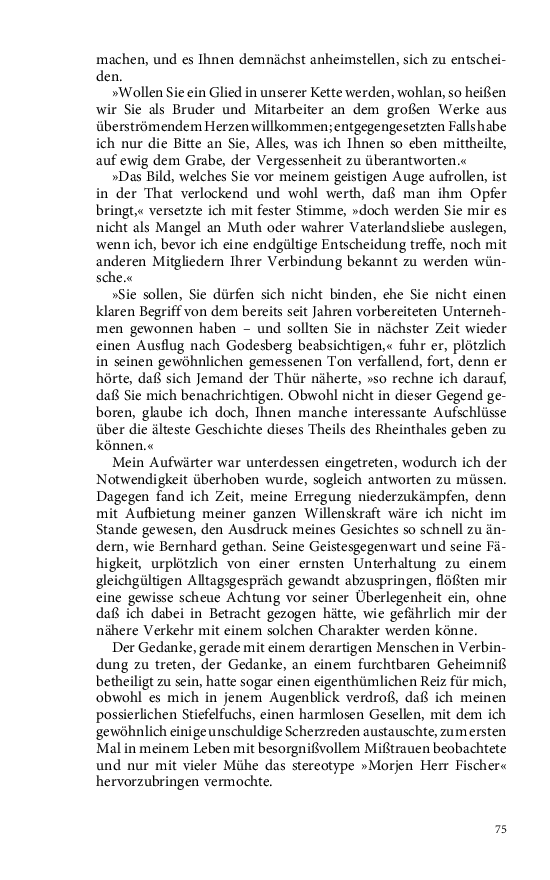 machen, und es Ihnen demnächst anheimstellen, sich zu entscheiden.

»Wollen Sie ein Glied in unserer Kette werden, wohlan, so heißen wir Sie als Bruder und Mitarbeiter an dem großen Werke aus überströmendem Herzen willkommen; entgegengesetzten Falls habe ich nur die Bitte an Sie, Alles, was ich Ihnen so eben mittheilte, auf ewig dem Grabe, der Vergessenheit zu überantworten.«

»Das Bild, welches Sie vor meinem geistigen Auge aufrollen, ist in der That verlockend und wohl werth, daß man ihm Opfer bringt,« versetzte ich mit fester Stimme, »doch werden Sie mir es nicht als Mangel an Muth oder wahrer Vaterlandsliebe auslegen, wenn ich, bevor ich eine endgültige Entscheidung treffe, noch mit anderen Mitgliedern Ihrer Verbindung bekannt zu werden wünsche.«

»Sie sollen, Sie dürfen sich nicht binden, ehe Sie nicht einen klaren Begriff von dem bereits seit Jahren vorbereiteten Unternehmen gewonnen haben – und sollten Sie in nächster Zeit wieder einen Ausflug nach Godesberg beabsichtigen,« fuhr er, plötzlich in seinen gewöhnlichen gemessenen Ton verfallend, fort, denn er hörte, daß sich Jemand der Thür näherte, »so rechne ich darauf, daß Sie mich benachrichtigen. Obwohl nicht in dieser Gegend geboren, glaube ich doch, Ihnen manche interessante Aufschlüsse über die älteste Geschichte dieses Theils des Rheinthales geben zu können.«

Mein Aufwärter war unterdessen eingetreten, wodurch ich der Notwendigkeit überhoben wurde, sogleich antworten zu müssen. Dagegen fand ich Zeit, meine Erregung niederzukämpfen, denn mit Aufbietung meiner ganzen Willenskraft wäre ich nicht im Stande gewesen, den Ausdruck meines Gesichtes so schnell zu ändern, wie Bernhard gethan. Seine Geistesgegenwart und seine Fähigkeit, urplötzlich von einer ernsten Unterhaltung zu einem gleichgültigen Alltagsgespräch gewandt abzuspringen, flößten mir eine gewisse scheue Achtung vor seiner Überlegenheit ein, ohne daß ich dabei in Betracht gezogen hätte, wie gefährlich mir der nähere Verkehr mit einem solchen Charakter werden könne.

Der Gedanke, gerade mit einem derartigen Menschen in Verbindung zu treten, der Gedanke, an einem furchtbaren Geheimniß betheiligt zu sein, hatte sogar einen eigenthümlichen Reiz für mich, obwohl es mich in jenem Augenblick verdroß, daß ich meinen possierlichen Stiefelfuchs, einen harmlosen Gesellen, mit dem ich gewöhnlich einige unschuldige Scherzreden austauschte, zum ersten Mal in meinem Leben mit besorgnißvollem Mißtrauen beobachtete und nur mit vieler Mühe das stereotype »Morjen Herr Fischer« hervorzubringen vermochte.

75